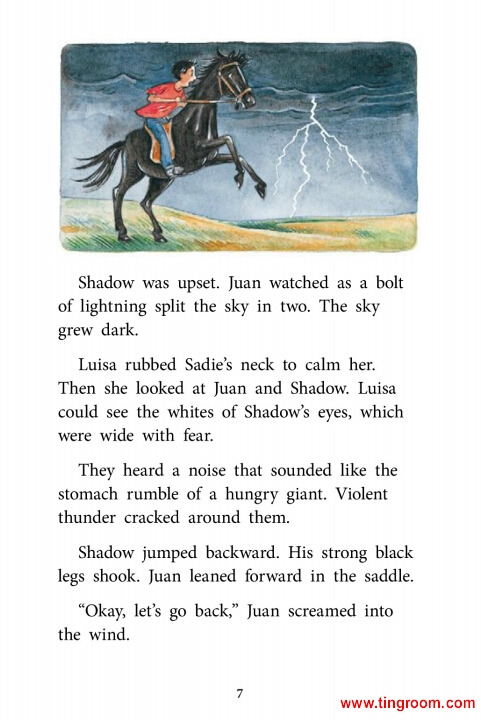 Shadow was upset. Juan watched as a bolt of lightning split the sky in two. The sky grew dark.

Luisa rubbed Sadie's neck to calm her. Then she looked at Juan and Shadow. Luisa could see the whites of Shadow's eyes, which were wide with fear.

They heard a noise that sounded like the stomach rumble of a hungry giant. Violent thunder cracked around them.

Shadow jumped backward. His strong black legs shook. Juan leaned forward in the saddle.

"Okay, let's go back," Juan screamed into the wind.

7

www.tingroom.com